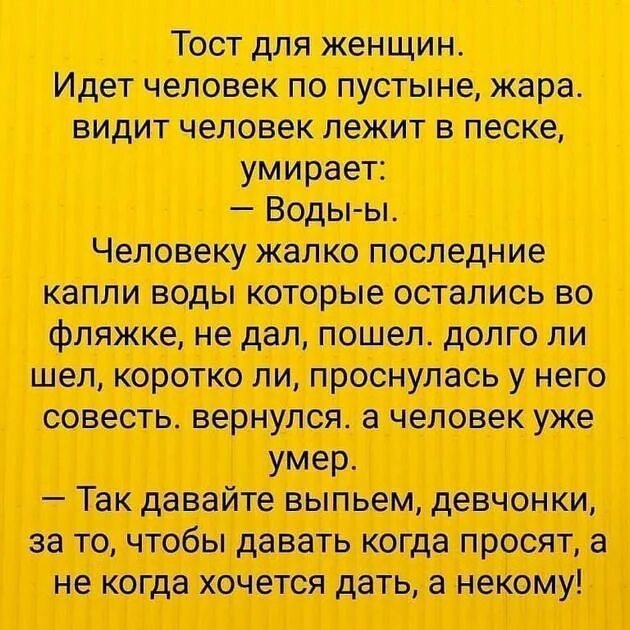 Тост для женщин.
Идет человек по пустыне, жара. видит человек лежит в песке, умирает:
— Воды-ы.
Человеку жалко последние капли воды которые остались во фляжке, не дал, пошел. долго ли шел, коротко ли, проснулась у него совесть. вернулся. а человек уже умер.
— Так давайте выпьем, девчонки, за то, чтобы давать когда просят, а не когда хочется дать, а некому!